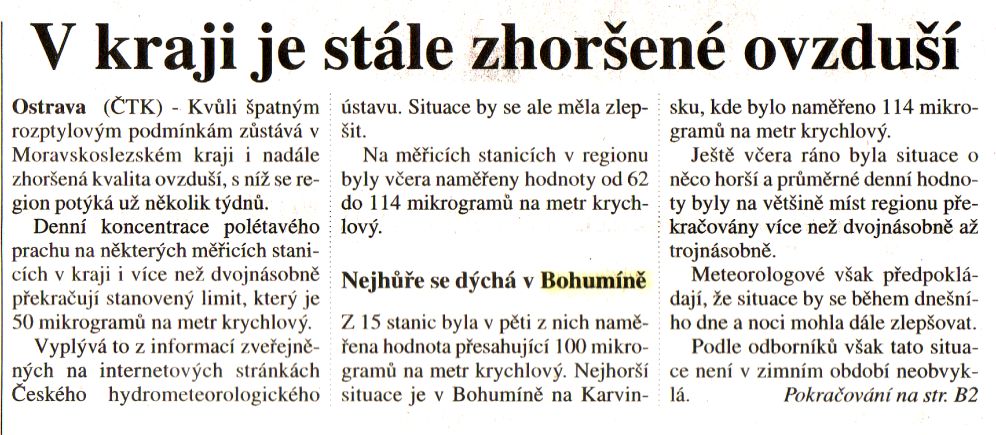 V kraji je stále zhoršené ovzduší

Ostrava (ČTK) - Kvůli špatným rozptylovým podmínkám zůstává v Moravskoslezském kraji i nadále zhoršená kvalita ovzduší, s níž se region potýká už několik týdnů.

Denní koncentrace polétavého prachu na některých měřicích stanicích v kraji i více než dvojnásobně překračují stanovený limit, který je 50 mikrogramů na metr krychlový.

Vyplývá to z informací zveřejněných na internetových stránkách Českého hydrometeorologického ústavu. Situace by se ale měla zlepšit.

Na měřicích stanicích v regionu byly včera naměřeny hodnoty od 62 do 114 mikrogramů na metr krychlový.

Nejhůře se dýchá v Bohumíně

Z 15 stanic byla v pěti z nich naměřena hodnota přesahující 100 mikrogramů na metr krychlový. Nejhorší situace je v Bohumíně na Karvinsku, kde bylo naměřeno 114 mikrogramů na metr krychlový.

Ještě včera ráno byla situace o něco horší a průměrné denní hodnoty byly na většině míst regionu překračovány více než dvojnásobně až trojnásobně.

Meteorologové však předpokládají, že situace by se během dnešního dne a noci mohla dále zlepšovat.

Podle odborníků však tato situace není v zimním období neobvyklá. Pokračování na str. B2